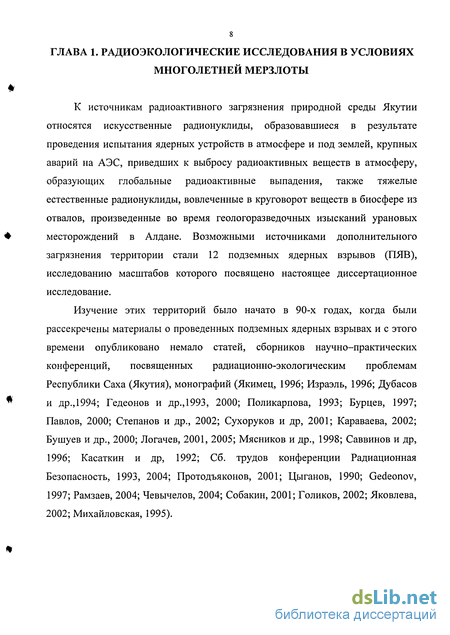 8

ГЛАВА 1. РАДИОЭКОЛОГИЧЕСКИЕ ИССЛЕДОВАНИЯ В УСЛОВИЯХ МНОГОЛЕТНЕЙ МЕРЗЛОТЫ

К источникам радиоактивного загрязнения природной среды Якутии относятся искусственные радионуклиды, образовавшиеся в результате проведения испытания ядерных устройств в атмосфере и под землей, крупных аварий на АЭС, приведших к выбросу радиоактивных веществ в атмосферу, образующих глобальные радиоактивные выпадения, также тяжелые естественные радионуклиды, вовлеченные в круговорот веществ в биосфере из отвалов, произведенные во время геологоразведочных изысканий урановых месторождений в Алдане. Возможными источниками дополнительного загрязнения территории стали 12 подземных ядерных взрывов (ПЯВ), исследованию масштабов которого посвящено настоящее диссертационное исследование.

Изучение этих территорий было начато в 90-х годах, когда были рассекречены материалы о проведенных подземных ядерных взрывах и с этого времени опубликовано немало статей, сборников научно–практических конференций, посвященных радиационно-экологическим проблемам Республики Саха (Якутия), монографий (Якимец, 1996; Израэль, 1996; Дубасов и др.,1994; Гедеонов и др.,1993, 2000; Поликарпова, 1993; Бурцев, 1997; Павлов, 2000; Степанов и др., 2002; Сухоруков и др, 2001; Караваева, 2002; Бушуев и др., 2000; Логачев, 2001, 2005; Мясников и др., 1998; Саввинов и др, 1996; Касаткин и др, 1992; Сб. трудов конференции Радиационная Безопасность, 1993, 2004; Протодъяконов, 2001; Цыганов, 1990; Gedeonov, 1997; Рамзаев, 2004; Чевычелов, 2004; Собакин, 2001; Голиков, 2002; Яковлева, 2002; Михайловская, 1995).

dsLib.net
библиотека диссертаций